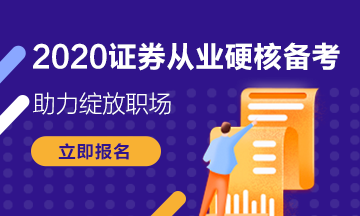 2020证券从业硬核备考

助力绽放职场

立即报名